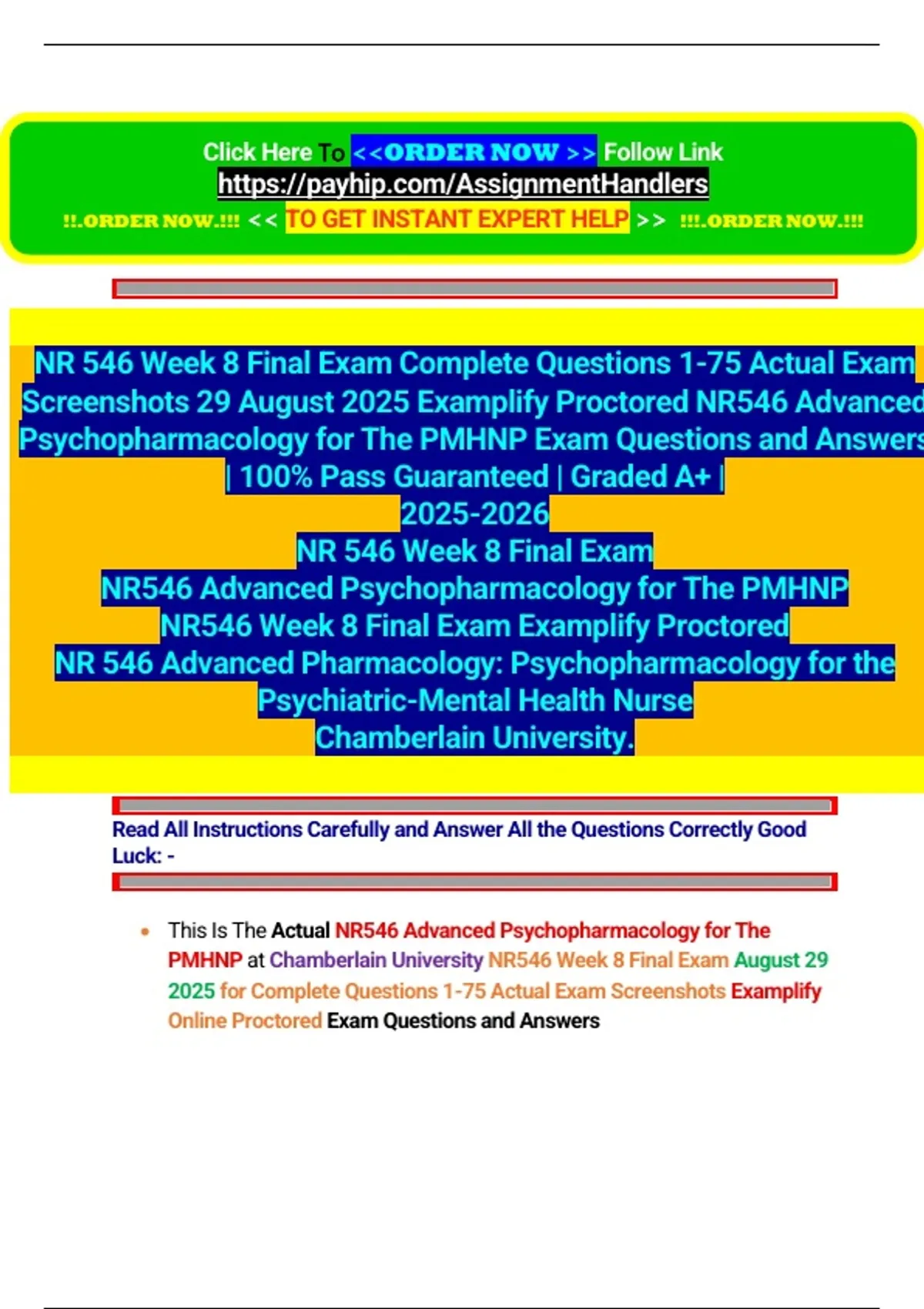 Click Here To <<ORDER NOW >> Follow Link
https://payhip.com/AssignmentHandlers
!!.ORDER NOW.!!! << TO GET INSTANT EXPERT HELP >> !!!.ORDER NOW.!!!

NR 546 Week 8 Final Exam Complete Questions 1-75 Actual Exam Screenshots 29 August 2025 Examplify Proctored NR546 Advanced Psychopharmacology for The PMHNP Exam Questions and Answers | 100% Pass Guaranteed | Graded A+ |
2025-2026
NR 546 Week 8 Final Exam
NR546 Advanced Psychopharmacology for The PMHNP
NR546 Week 8 Final Exam Examplify Proctored
NR 546 Advanced Pharmacology: Psychopharmacology for the Psychiatric-Mental Health Nurse
Chamberlain University.

Read All Instructions Carefully and Answer All the Questions Correctly Good Luck: -

• This Is The Actual NR546 Advanced Psychopharmacology for The PMHNP at Chamberlain University NR546 Week 8 Final Exam August 29 2025 for Complete Questions 1-75 Actual Exam Screenshots Examplify Online Proctored Exam Questions and Answers